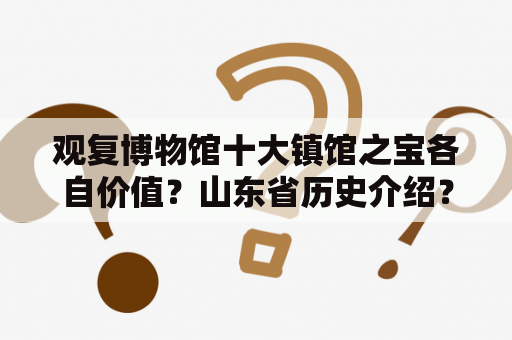 观复博物馆十大镇馆之宝各自价值？山东省历史介绍？